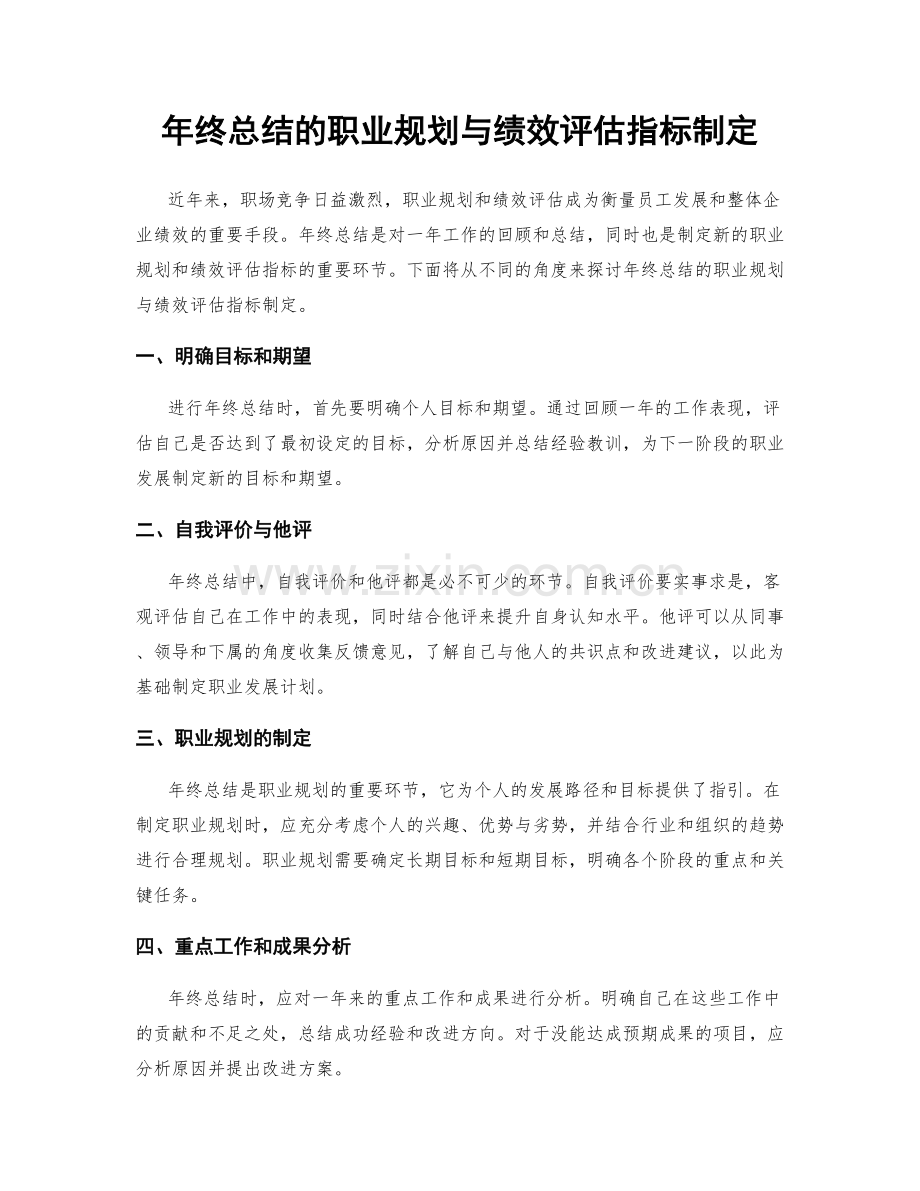 年终总结的职业规划与绩效评估指标制定

近年来，职场竞争日益激烈，职业规划和绩效评估成为衡量员工发展和整体企业绩效的重要手段。年终总结是对一年工作的回顾和总结，同时也是制定新的职业规划和绩效评估指标的重要环节。下面将从不同的角度来探讨年终总结的职业规划与绩效评估指标制定。

一、明确目标和期望

进行年终总结时，首先要明确个人目标和期望。通过回顾一年的工作表现，评估自己是否达到了最初设定的目标，分析原因并总结经验教训，为下一阶段的职业发展制定新的目标和期望。

二、自我评价与他评

年终总结中，自我评价和他评都是必不可少的环节。自我评价要实事求是，客观评估自己在工作中的表现，同时结合他评来提升自身认知水平。他评可以从同事、领导和下属的角度收集反馈意见，了解自己与他人的共识点和改进建议，以此为基础制定职业发展计划。

三、职业规划的制定

年终总结是职业规划的重要环节，它为个人的发展路径和目标提供了指引。在制定职业规划时，应充分考虑个人的兴趣、优势与劣势，并结合行业和组织的趋势进行合理规划。职业规划需要确定长期目标和短期目标，明确各个阶段的重点和关键任务。

四、重点工作和成果分析

年终总结时，应对一年来的重点工作和成果进行分析。明确自己在这些工作中的贡献和不足之处，总结成功经验和改进方向。对于没能达成预期成果的项目，应分析原因并提出改进方案。

www.zixin.com.cn